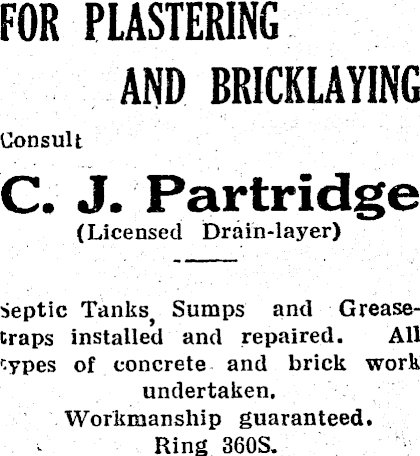 FOR PLASTERING

AND BRICKLAYING

Consult

C. J. Partridge

(Licensed Drain-layer)

Septic Tanks, Sumps and Grease-traps installed and repaired. All types of concrete and brick work undertaken.

Workmanship guaranteed.

Ring 360S.